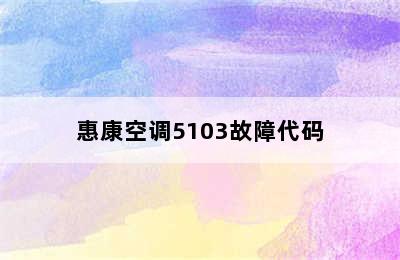 惠康空调5103故障代码